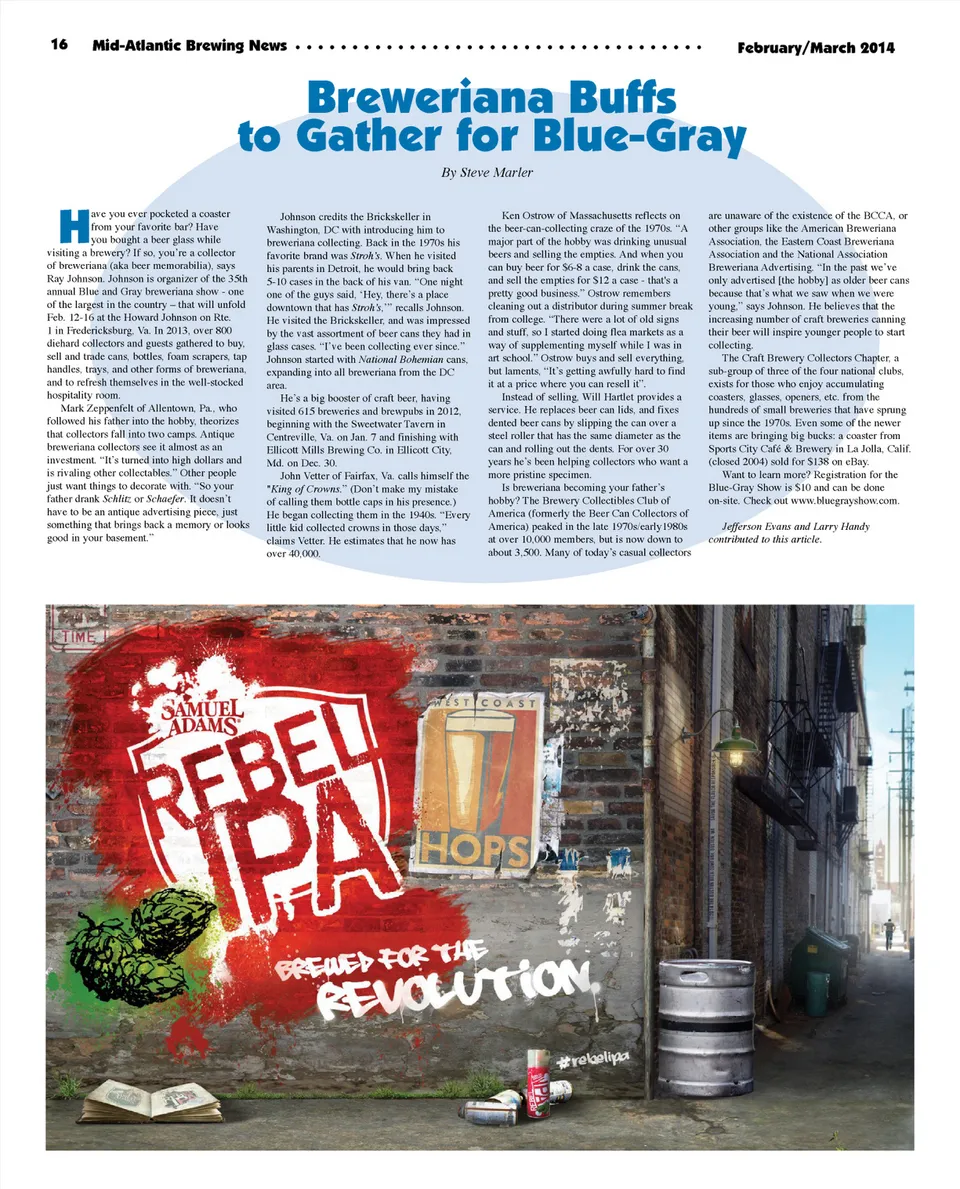 16 Mid-Atlantic Brewing News February/March 2014

Breweriana Buffs to Gather for Blue-Gray

By Steve Marler

Have you ever pocketed a coaster from your favorite bar? Have you bought a beer glass while visiting a brewery? If so, you're a collector of breweriana (aka beer memorabilia), says Ray Johnson. Johnson is organizer of the 35th annual Blue and Gray breweriana show - one of the largest in the country – that will unfold Feb. 12-16 at the Howard Johnson on Rte. 1 in Fredericksburg, Va. In 2013, over 800 diehard collectors and guests gathered to buy, sell and trade cans, bottles, foam scrapers, tap handles, trays, and other forms of breweriana, and to refresh themselves in the well-stocked hospitality room.

Mark Zeppenfelt of Allentown, Pa., who followed his father into the hobby, theorizes that collectors fall into two camps. Antique breweriana collectors see it almost as an investment. "It's turned into high dollars and is rivaling other collectables." Other people just want things to decorate with. "So your father drank Schlitz or Schaefer. It doesn't have to be an antique advertising piece, just something that brings back a memory or looks good in your basement."

Johnson credits the Brickskeller in Washington, DC with introducing him to breweriana collecting. Back in the 1970s his favorite brand was Stroh's. When he visited his parents in Detroit, he would bring back 5-10 cases in the back of his van. "One night one of the guys said, 'Hey, there's a place downtown that has Stroh's,'" recalls Johnson. He visited the Brickskeller, and was impressed by the vast assortment of beer cans they had in glass cases. "I've been collecting ever since." Johnson started with National Bohemian cans, expanding into all breweriana from the DC area.

He's a big booster of craft beer, having visited 615 breweries and brewpubs in 2012, beginning with the Sweetwater Tavern in Centreville, Va. on Jan. 7 and finishing with Ellicott Mills Brewing Co. in Ellicott City, Md. on Dec. 30.

John Vetter of Fairfax, Va. calls himself the "King of Crowns." (Don't make my mistake of calling them bottle caps in his presence.) He began collecting them in the 1940s. "Every little kid collected crowns in those days," claims Vetter. He estimates that he now has over 40,000.

Ken Ostrow of Massachusetts reflects on the beer-can-collecting craze of the 1970s. "A major part of the hobby was drinking unusual beers and selling the empties. And when you can buy beer for $6-8 a case, drink the cans, and sell the empties for $12 a case - that's a pretty good business." Ostrow remembers cleaning out a distributor during summer break from college. "There were a lot of old signs and stuff, so I started doing flea markets as a way of supplementing myself while I was in art school." Ostrow buys and sell everything, but laments, "It's getting awfully hard to find it at a price where you can resell it".

Instead of selling, Will Hartlet provides a service. He replaces beer can lids, and fixes dented beer cans by slipping the can over a steel roller that has the same diameter as the can and rolling out the dents. For over 30 years he's been helping collectors who want a more pristine specimen.

Is breweriana becoming your father's hobby? The Brewery Collectibles Club of America (formerly the Beer Can Collectors of America) peaked in the late 1970s/early1980s at over 10,000 members, but is now down to about 3,500. Many of today's casual collectors are unaware of the existence of the BCCA, or other groups like the American Breweriana Association, the Eastern Coast Breweriana Association and the National Association Breweriana Advertising. "In the past we've only advertised [the hobby] as older beer cans because that's what we saw when we were young," says Johnson. He believes that the increasing number of craft breweries canning their beer will inspire younger people to start collecting.

The Craft Brewery Collectors Chapter, a sub-group of three of the four national clubs, exists for those who enjoy accumulating coasters, glasses, openers, etc. from the hundreds of small breweries that have sprung up since the 1970s. Even some of the newer items are bringing big bucks: a coaster from Sports City Café & Brewery in La Jolla, Calif. (closed 2004) sold for $138 on eBay.

Want to learn more? Registration for the Blue-Gray Show is $10 and can be done on-site. Check out www.bluegrayshow.com.

Jefferson Evans and Larry Handy contributed to this article.

TIME

SAMUEL ADAMS

REBEL IPA

WEST COAST HOPS

BREWED FOR THE REVOLUTION.

#rebelipa